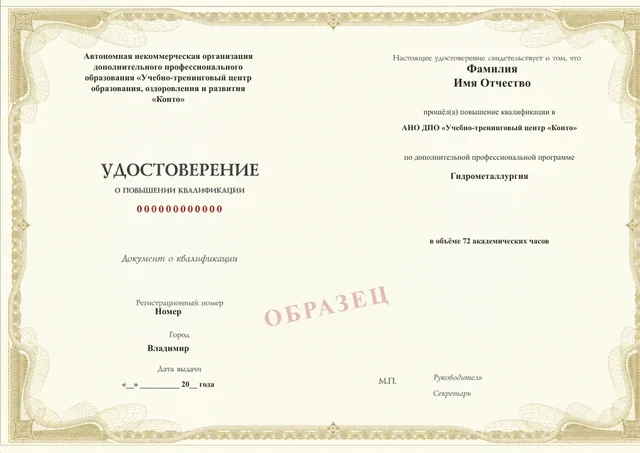 Автономная некоммерческая организация дополнительного профессионального образования «Учебно-тренинговый центр образования, оздоровления и развития «Конто»

УДОСТОВЕРЕНИЕ
О ПОВЫШЕНИИ КВАЛИФИКАЦИИ
000000000000

Документ о квалификации

Регистрационный номер
Номер

Город
Владимир

Дата выдачи
«__» _________ 20__ года

ОБРАЗЕЦ

Настоящее удостоверение свидетельствует о том, что
Фамилия
Имя Отчество

прошёл(а) повышение квалификации в
АНО ДПО «Учебно-тренинговый центр «Конто»

по дополнительной профессиональной программе
Гидрометаллургия

в объёме 72 академических часов

М.П.

Руководитель

Секретарь